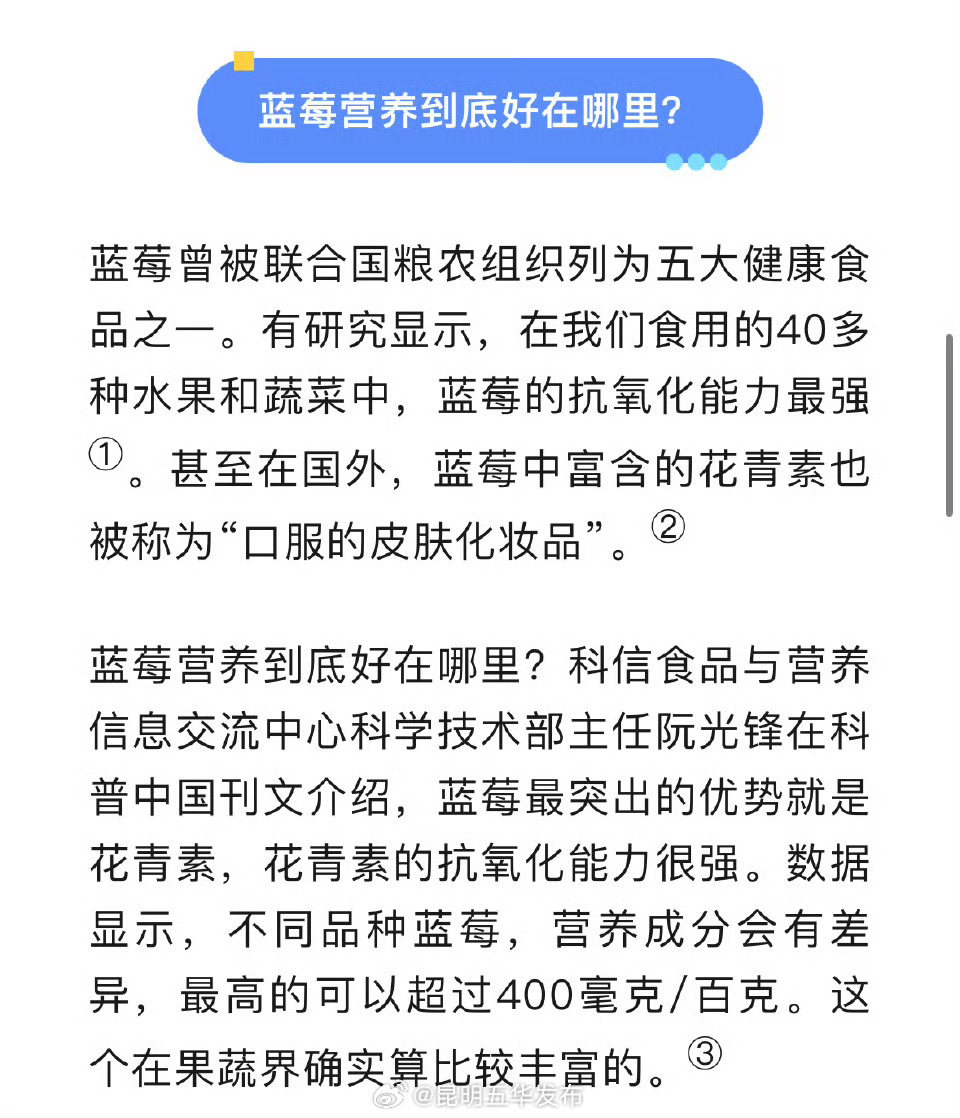 蓝莓营养到底好在哪里?

蓝莓曾被联合国粮农组织列为五大健康食品之一。有研究显示，在我们食用的40多种水果和蔬菜中，蓝莓的抗氧化能力最强①。甚至在国外，蓝莓中富含的花青素也被称为“口服的皮肤化妆品”。②

蓝莓营养到底好在哪里？科信食品与营养信息交流中心科学技术部主任阮光锋在科普中国刊文介绍，蓝莓最突出的优势就是花青素，花青素的抗氧化能力很强。数据显示，不同品种蓝莓，营养成分会有差异，最高的可以超过400毫克/百克。这个在果蔬界确实算比较丰富的。③

@昆明五华发布